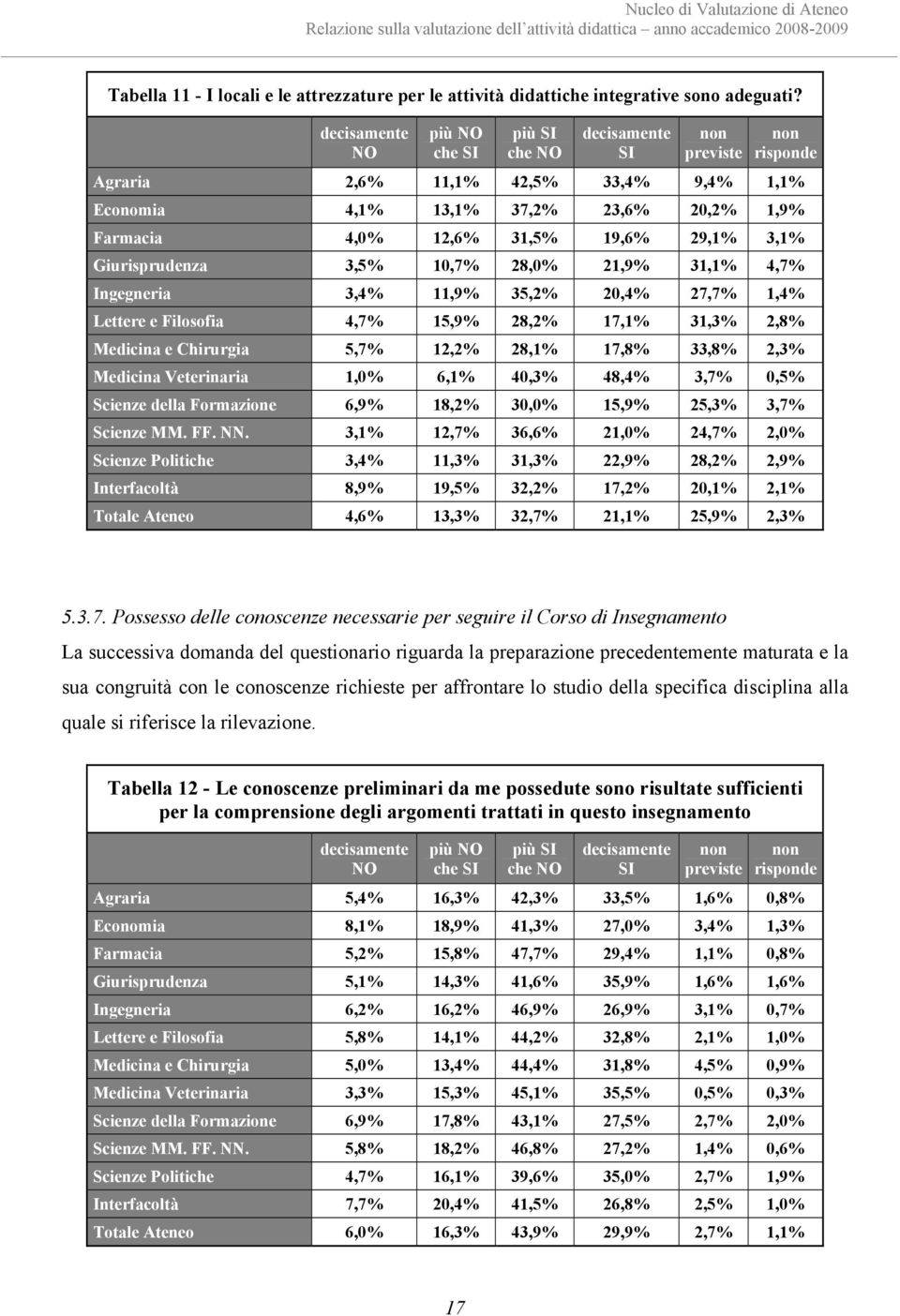 Nucleo di Valutazione di Ateneo
Relazione sulla valutazione dell'attività didattica – anno accademico 2008-2009

Tabella 11 - I locali e le attrezzature per le attività didattiche integrative sono adeguati?

| | decisamente NO | più NO che SI | più SI che NO | decisamente SI | non previste | non risponde |
|---|---|---|---|---|---|---|
| Agraria | 2,6% | 11,1% | 42,5% | 33,4% | 9,4% | 1,1% |
| Economia | 4,1% | 13,1% | 37,2% | 23,6% | 20,2% | 1,9% |
| Farmacia | 4,0% | 12,6% | 31,5% | 19,6% | 29,1% | 3,1% |
| Giurisprudenza | 3,5% | 10,7% | 28,0% | 21,9% | 31,1% | 4,7% |
| Ingegneria | 3,4% | 11,9% | 35,2% | 20,4% | 27,7% | 1,4% |
| Lettere e Filosofia | 4,7% | 15,9% | 28,2% | 17,1% | 31,3% | 2,8% |
| Medicina e Chirurgia | 5,7% | 12,2% | 28,1% | 17,8% | 33,8% | 2,3% |
| Medicina Veterinaria | 1,0% | 6,1% | 40,3% | 48,4% | 3,7% | 0,5% |
| Scienze della Formazione | 6,9% | 18,2% | 30,0% | 15,9% | 25,3% | 3,7% |
| Scienze MM. FF. NN. | 3,1% | 12,7% | 36,6% | 21,0% | 24,7% | 2,0% |
| Scienze Politiche | 3,4% | 11,3% | 31,3% | 22,9% | 28,2% | 2,9% |
| Interfacoltà | 8,9% | 19,5% | 32,2% | 17,2% | 20,1% | 2,1% |
| Totale Ateneo | 4,6% | 13,3% | 32,7% | 21,1% | 25,9% | 2,3% |

5.3.7. Possesso delle conoscenze necessarie per seguire il Corso di Insegnamento
La successiva domanda del questionario riguarda la preparazione precedentemente maturata e la sua congruità con le conoscenze richieste per affrontare lo studio della specifica disciplina alla quale si riferisce la rilevazione.

Tabella 12 - Le conoscenze preliminari da me possedute sono risultate sufficienti per la comprensione degli argomenti trattati in questo insegnamento

| | decisamente NO | più NO che SI | più SI che NO | decisamente SI | non previste | non risponde |
|---|---|---|---|---|---|---|
| Agraria | 5,4% | 16,3% | 42,3% | 33,5% | 1,6% | 0,8% |
| Economia | 8,1% | 18,9% | 41,3% | 27,0% | 3,4% | 1,3% |
| Farmacia | 5,2% | 15,8% | 47,7% | 29,4% | 1,1% | 0,8% |
| Giurisprudenza | 5,1% | 14,3% | 41,6% | 35,9% | 1,6% | 1,6% |
| Ingegneria | 6,2% | 16,2% | 46,9% | 26,9% | 3,1% | 0,7% |
| Lettere e Filosofia | 5,8% | 14,1% | 44,2% | 32,8% | 2,1% | 1,0% |
| Medicina e Chirurgia | 5,0% | 13,4% | 44,4% | 31,8% | 4,5% | 0,9% |
| Medicina Veterinaria | 3,3% | 15,3% | 45,1% | 35,5% | 0,5% | 0,3% |
| Scienze della Formazione | 6,9% | 17,8% | 43,1% | 27,5% | 2,7% | 2,0% |
| Scienze MM. FF. NN. | 5,8% | 18,2% | 46,8% | 27,2% | 1,4% | 0,6% |
| Scienze Politiche | 4,7% | 16,1% | 39,6% | 35,0% | 2,7% | 1,9% |
| Interfacoltà | 7,7% | 20,4% | 41,5% | 26,8% | 2,5% | 1,0% |
| Totale Ateneo | 6,0% | 16,3% | 43,9% | 29,9% | 2,7% | 1,1% |

17